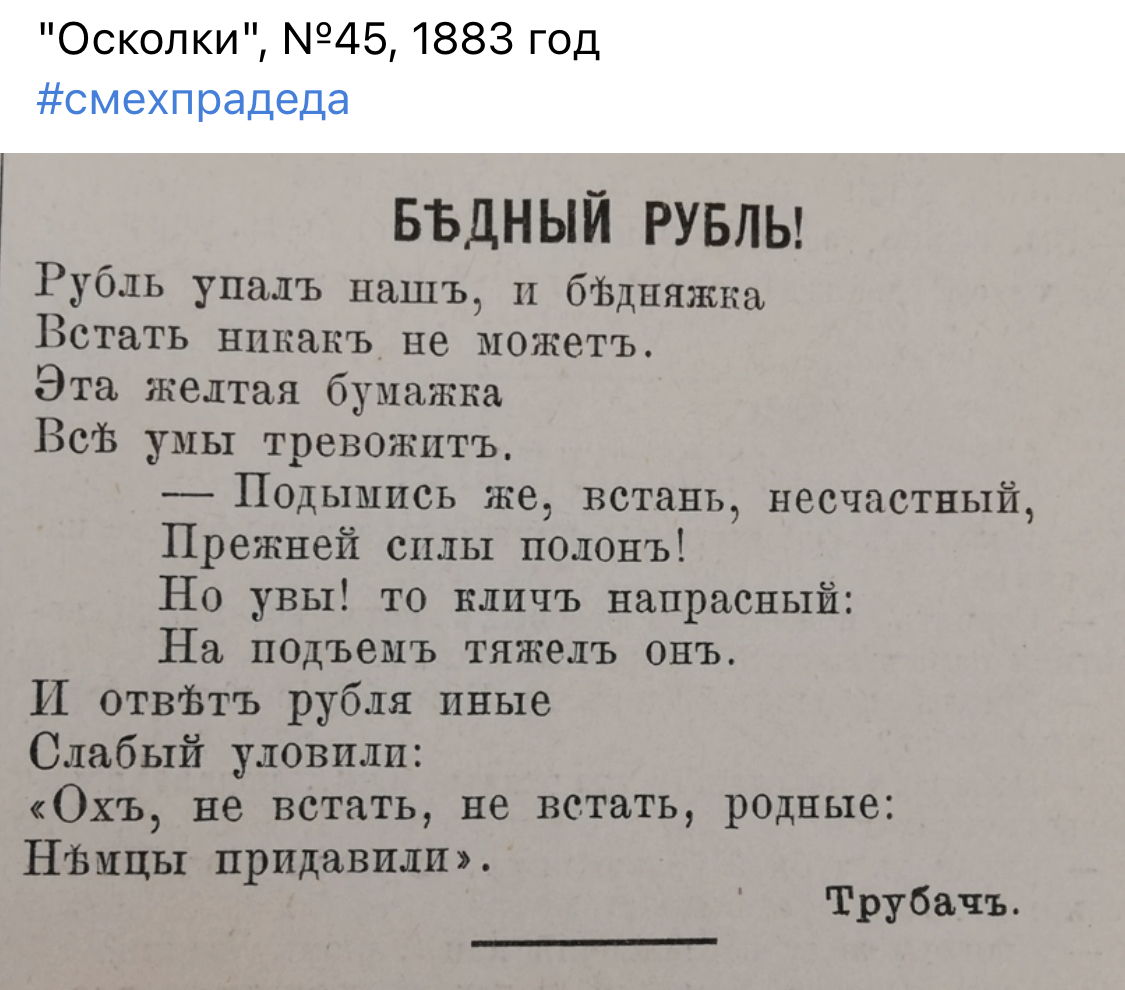 "Осколки", №45, 1883 год
#смехпрадеда

БѢДНЫЙ РУБЛЬ!

Рубль упалъ нашъ, и бѣдняжка
Встать никакъ не можетъ.
Эта желтая бумажка
Всѣ умы тревожитъ.
— Подымись же, встань, несчастный,
Прежней силы полонъ!
Но увы! то кличъ напрасный:
На подъемъ тяжелъ онъ.
И отвѣтъ рубля иные
Слабый уловили:
«Охъ, не встать, не встать, родные:
Нѣмцы придавили».

Трубачъ.